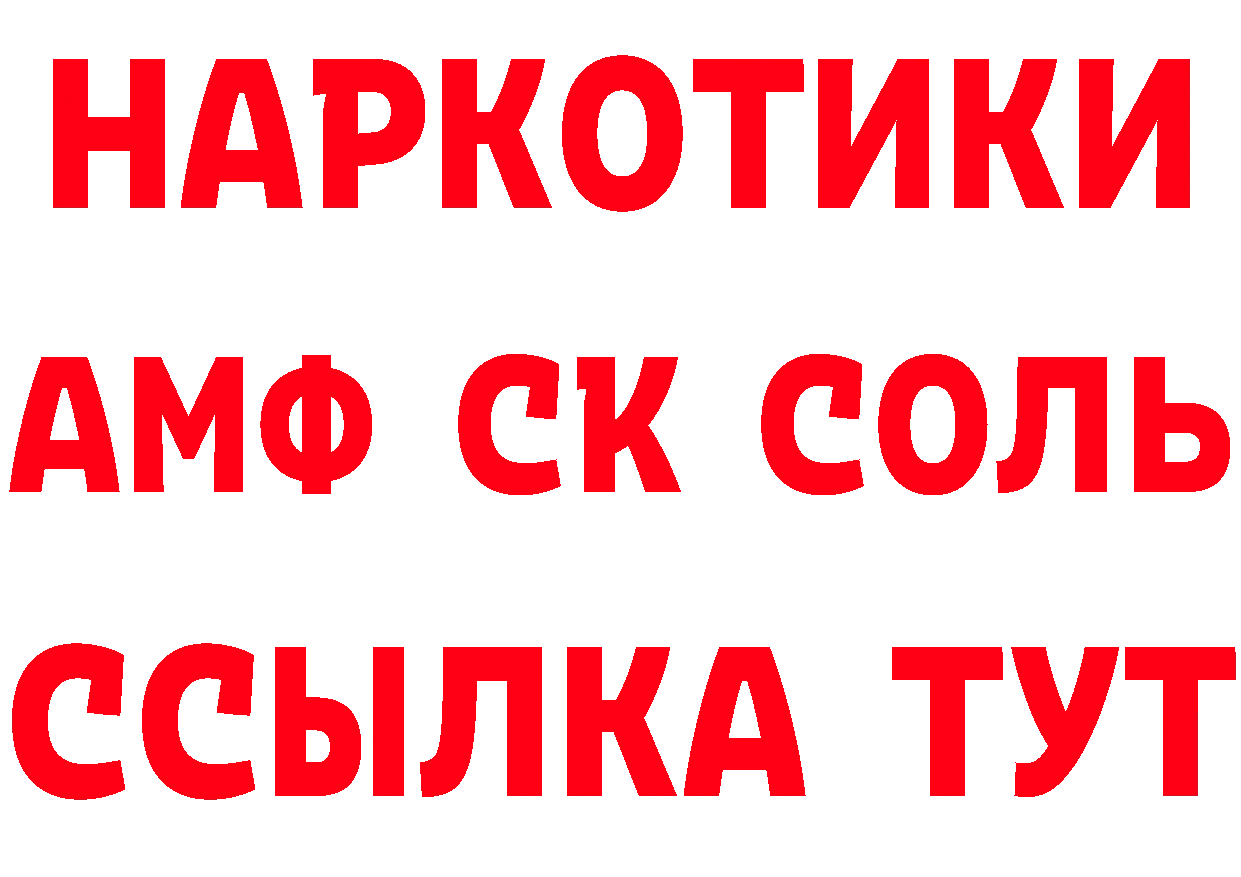 НАРКОТИКИ

АМФ СК СОЛЬ

ССЫЛКА ТУТ